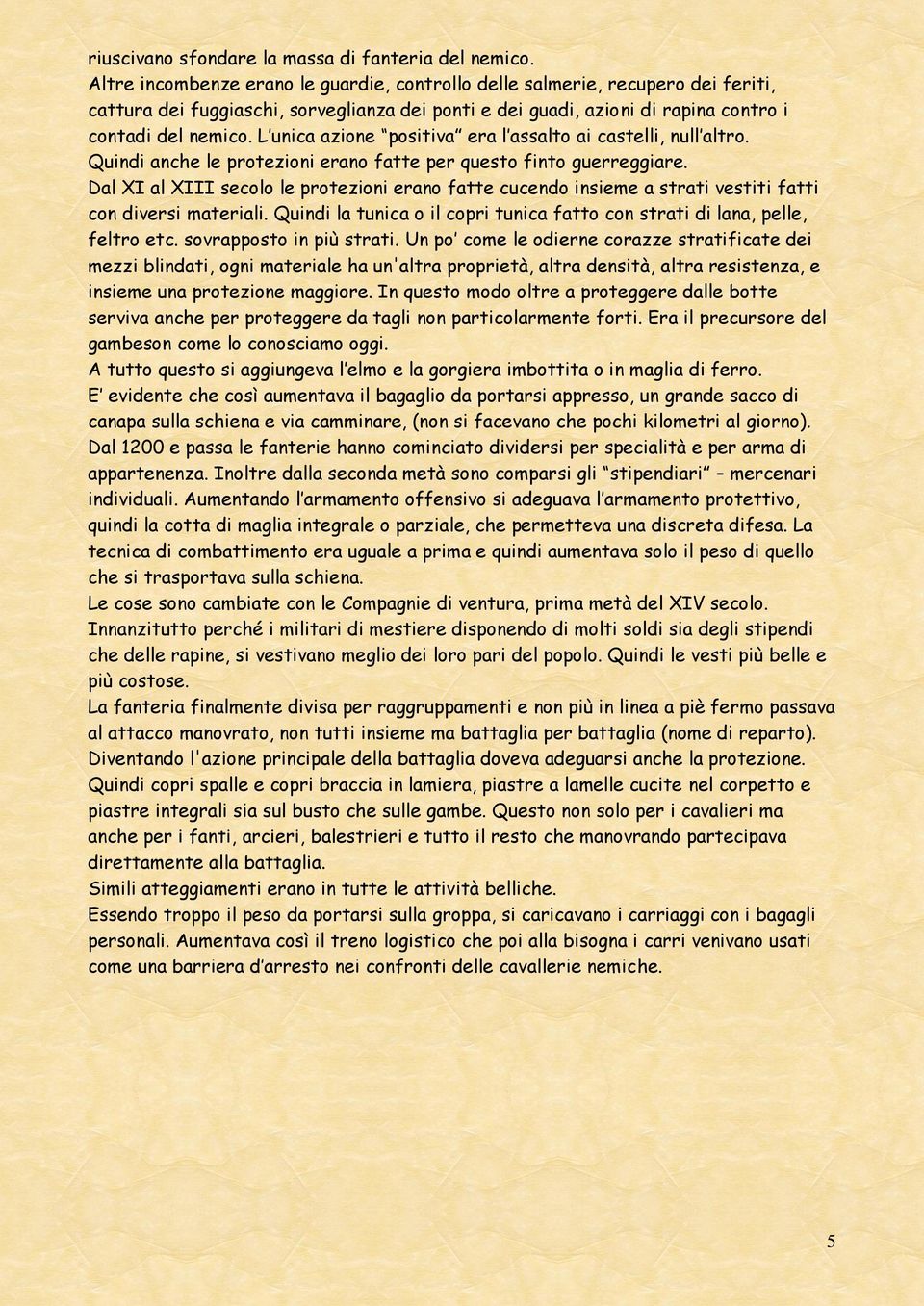 riuscivano sfondare la massa di fanteria del nemico.
Altre incombenze erano le guardie, controllo delle salmerie, recupero dei feriti, cattura dei fuggiaschi, sorveglianza dei ponti e dei guadi, azioni di rapina contro i contadi del nemico. L'unica azione "positiva" era l'assalto ai castelli, null'altro. Quindi anche le protezioni erano fatte per questo finto guerreggiare.
Dal XI al XIII secolo le protezioni erano fatte cucendo insieme a strati vestiti fatti con diversi materiali. Quindi la tunica o il copri tunica fatto con strati di lana, pelle, feltro etc. sovrapposto in più strati. Un po' come le odierne corazze stratificate dei mezzi blindati, ogni materiale ha un'altra proprietà, altra densità, altra resistenza, e insieme una protezione maggiore. In questo modo oltre a proteggere dalle botte serviva anche per proteggere da tagli non particolarmente forti. Era il precursore del gambeson come lo conosciamo oggi.
A tutto questo si aggiungeva l'elmo e la gorgiera imbottita o in maglia di ferro.
E' evidente che così aumentava il bagaglio da portarsi appresso, un grande sacco di canapa sulla schiena e via camminare, (non si facevano che pochi kilometri al giorno).
Dal 1200 e passa le fanterie hanno cominciato dividersi per specialità e per arma di appartenenza. Inoltre dalla seconda metà sono comparsi gli "stipendiari" – mercenari individuali. Aumentando l'armamento offensivo si adeguava l'armamento protettivo, quindi la cotta di maglia integrale o parziale, che permetteva una discreta difesa. La tecnica di combattimento era uguale a prima e quindi aumentava solo il peso di quello che si trasportava sulla schiena.
Le cose sono cambiate con le Compagnie di ventura, prima metà del XIV secolo. Innanzitutto perché i militari di mestiere disponendo di molti soldi sia degli stipendi che delle rapine, si vestivano meglio dei loro pari del popolo. Quindi le vesti più belle e più costose.
La fanteria finalmente divisa per raggruppamenti e non più in linea a piè fermo passava al attacco manovrato, non tutti insieme ma battaglia per battaglia (nome di reparto). Diventando l'azione principale della battaglia doveva adeguarsi anche la protezione. Quindi copri spalle e copri braccia in lamiera, piastre a lamelle cucite nel corpetto e piastre integrali sia sul busto che sulle gambe. Questo non solo per i cavalieri ma anche per i fanti, arcieri, balestrieri e tutto il resto che manovrando partecipava direttamente alla battaglia.
Simili atteggiamenti erano in tutte le attività belliche.
Essendo troppo il peso da portarsi sulla groppa, si caricavano i carriaggi con i bagagli personali. Aumentava così il treno logistico che poi alla bisogna i carri venivano usati come una barriera d'arresto nei confronti delle cavallerie nemiche.

5